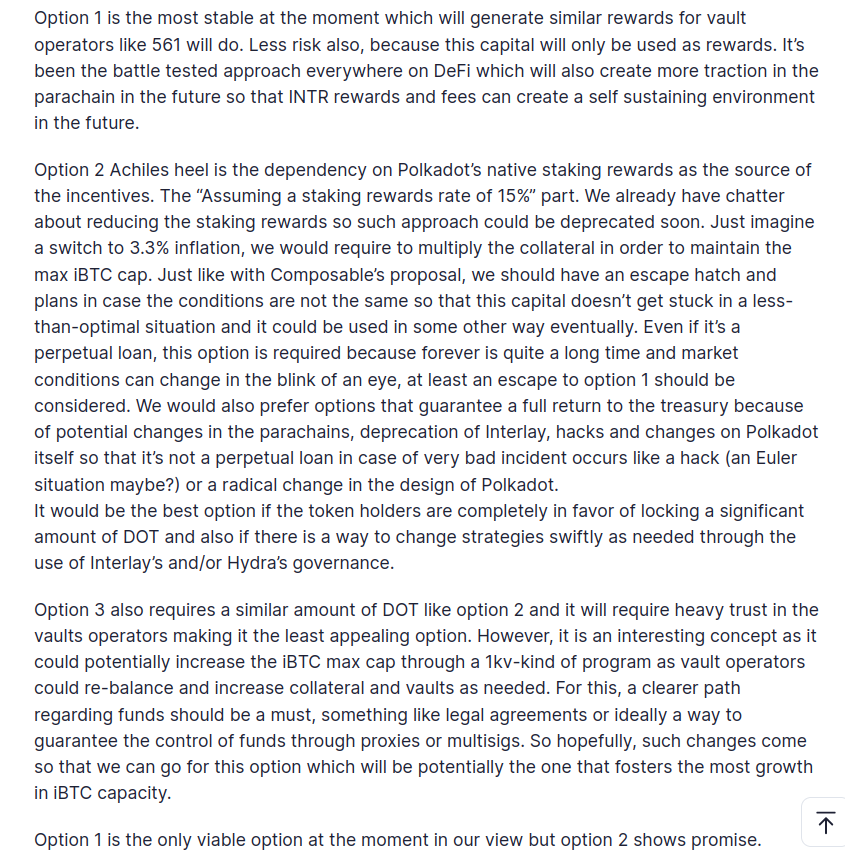 Option 1 is the most stable at the moment which will generate similar rewards for vault operators like 561 will do. Less risk also, because this capital will only be used as rewards. It's been the battle tested approach everywhere on DeFi which will also create more traction in the parachain in the future so that INTR rewards and fees can create a self sustaining environment in the future.

Option 2 Achiles heel is the dependency on Polkadot's native staking rewards as the source of the incentives. The "Assuming a staking rewards rate of 15%" part. We already have chatter about reducing the staking rewards so such approach could be deprecated soon. Just imagine a switch to 3.3% inflation, we would require to multiply the collateral in order to maintain the max iBTC cap. Just like with Composable's proposal, we should have an escape hatch and plans in case the conditions are not the same so that this capital doesn't get stuck in a less-than-optimal situation and it could be used in some other way eventually. Even if it's a perpetual loan, this option is required because forever is quite a long time and market conditions can change in the blink of an eye, at least an escape to option 1 should be considered. We would also prefer options that guarantee a full return to the treasury because of potential changes in the parachains, deprecation of Interlay, hacks and changes on Polkadot itself so that it's not a perpetual loan in case of very bad incident occurs like a hack (an Euler situation maybe?) or a radical change in the design of Polkadot.
It would be the best option if the token holders are completely in favor of locking a significant amount of DOT and also if there is a way to change strategies swiftly as needed through the use of Interlay's and/or Hydra's governance.

Option 3 also requires a similar amount of DOT like option 2 and it will require heavy trust in the vaults operators making it the least appealing option. However, it is an interesting concept as it could potentially increase the iBTC max cap through a 1kv-kind of program as vault operators could re-balance and increase collateral and vaults as needed. For this, a clearer path regarding funds should be a must, something like legal agreements or ideally a way to guarantee the control of funds through proxies or multisigs. So hopefully, such changes come so that we can go for this option which will be potentially the one that fosters the most growth in iBTC capacity.

Option 1 is the only viable option at the moment in our view but option 2 shows promise.